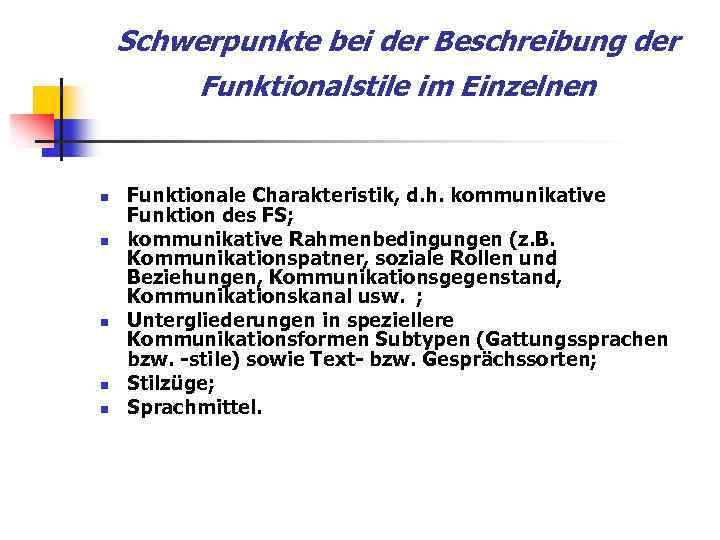 Schwerpunkte bei der Beschreibung der Funktionalstile im Einzelnen

- Funktionale Charakteristik, d.h. kommunikative Funktion des FS;
- kommunikative Rahmenbedingungen (z.B. Kommunikationspatner, soziale Rollen und Beziehungen, Kommunikationsgegenstand, Kommunikationskanal usw. ;
- Untergliederungen in speziellere Kommunikationsformen Subtypen (Gattungssprachen bzw. -stile) sowie Text- bzw. Gesprächssorten;
- Stilzüge;
- Sprachmittel.